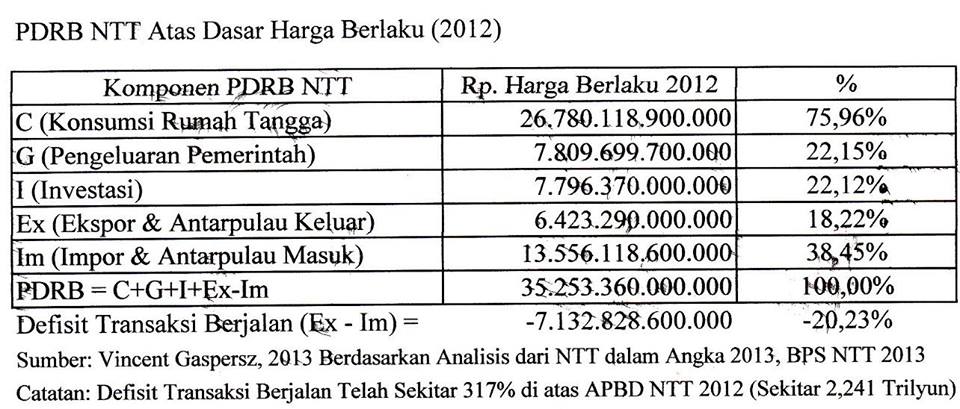 PDRB NTT Atas Dasar Harga Berlaku (2012)

| Komponen PDRB NTT | Rp. Harga Berlaku 2012 | % |
|---|---|---|
| C (Konsumsi Rumah Tangga) | 26.780.118.900.000 | 75,96% |
| G (Pengeluaran Pemerintah) | 7.809.699.700.000 | 22,15% |
| I (Investasi) | 7.796.370.000.000 | 22,12% |
| Ex (Ekspor & Antarpulau Keluar) | 6.423.290.000.000 | 18,22% |
| Im (Impor & Antarpulau Masuk) | 13.556.118.600.000 | 38,45% |
| PDRB = C+G+I+Ex-Im | 35.253.360.000.000 | 100,00% |
| Defisit Transaksi Berjalan (Ex - Im) = | -7.132.828.600.000 | -20,23% |

Sumber: Vincent Gaspersz, 2013 Berdasarkan Analisis dari NTT dalam Angka 2013, BPS NTT 2013

Catatan: Defisit Transaksi Berjalan Telah Sekitar 317% di atas APBD NTT 2012 (Sekitar 2,241 Trilyun)